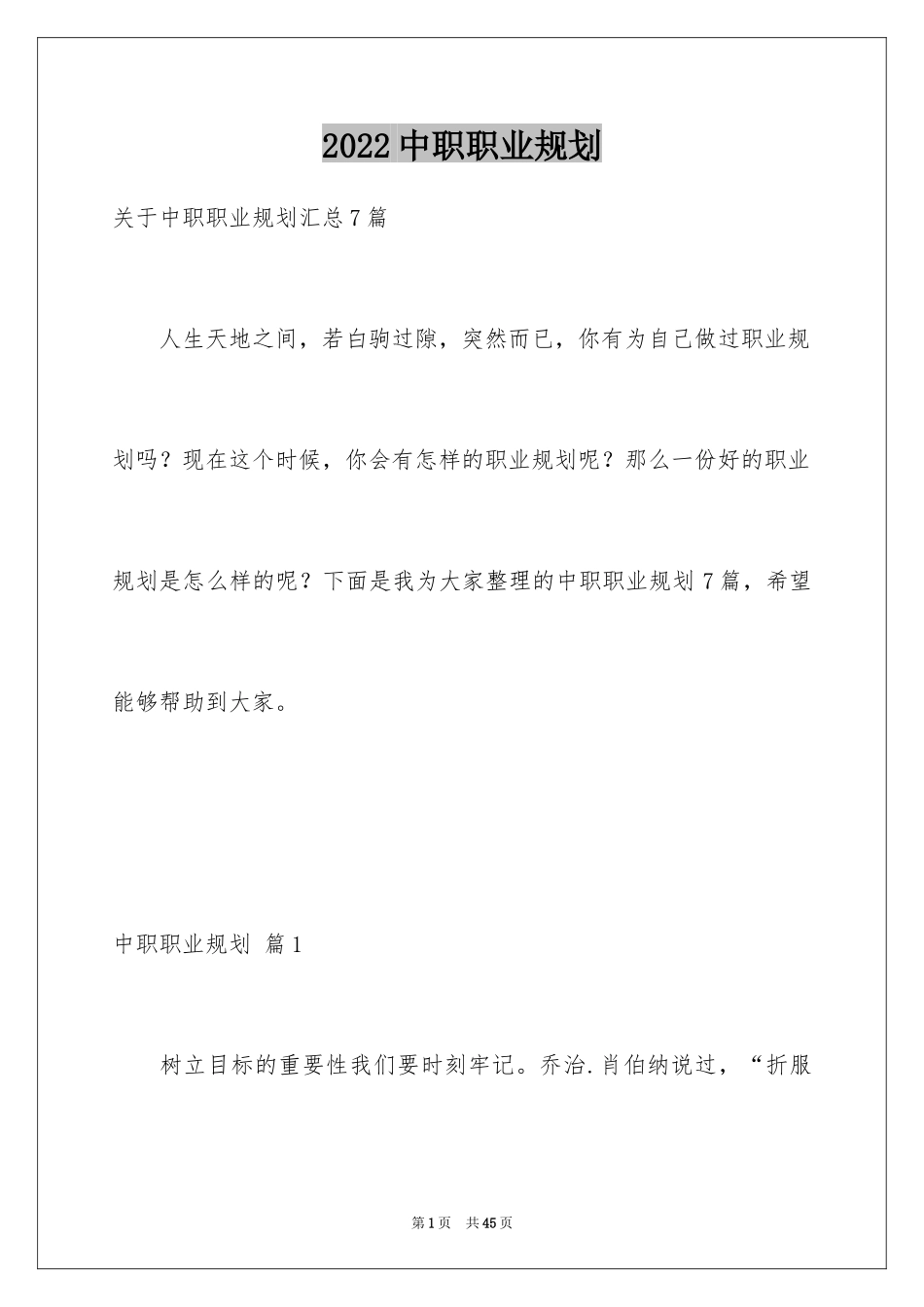 2022 中职职业规划

关于中职职业规划汇总 7 篇

人生天地之间，若白驹过隙，突然而已，你有为自己做过职业规划吗？现在这个时候，你会有怎样的职业规划呢？那么一份好的职业规划是怎么样的呢？下面是我为大家整理的中职职业规划 7 篇，希望能够帮助到大家。

中职职业规划 篇 1

树立目标的重要性我们要时刻牢记。乔治.肖伯纳说过，“折服

第 1 页 共 45 页